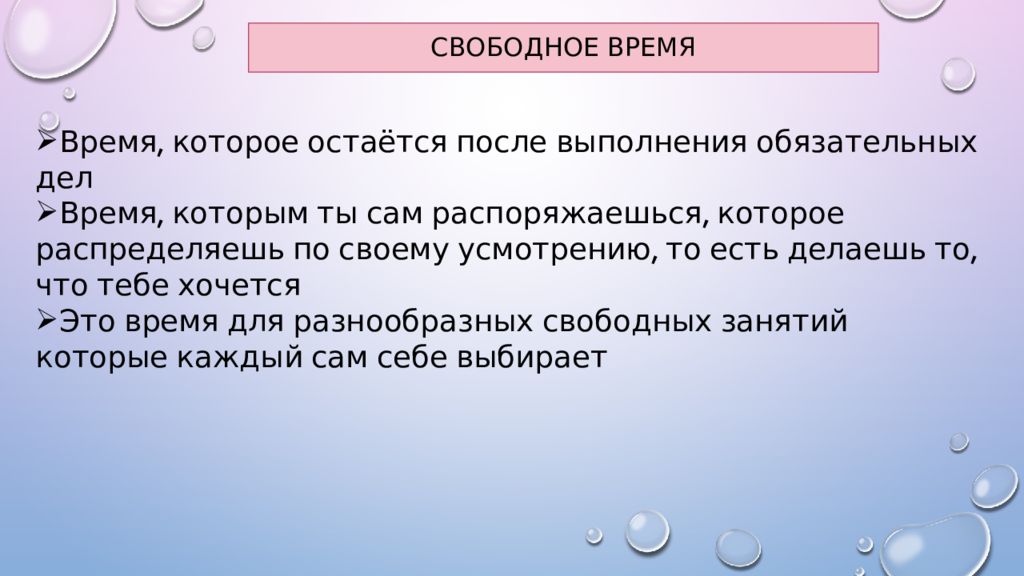 СВОБОДНОЕ ВРЕМЯ

➢Время, которое остаётся после выполнения обязательных дел
➢Время, которым ты сам распоряжаешься, которое распределяешь по своему усмотрению, то есть делаешь то, что тебе хочется
➢Это время для разнообразных свободных занятий которые каждый сам себе выбирает